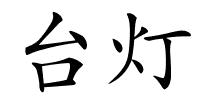 台灯